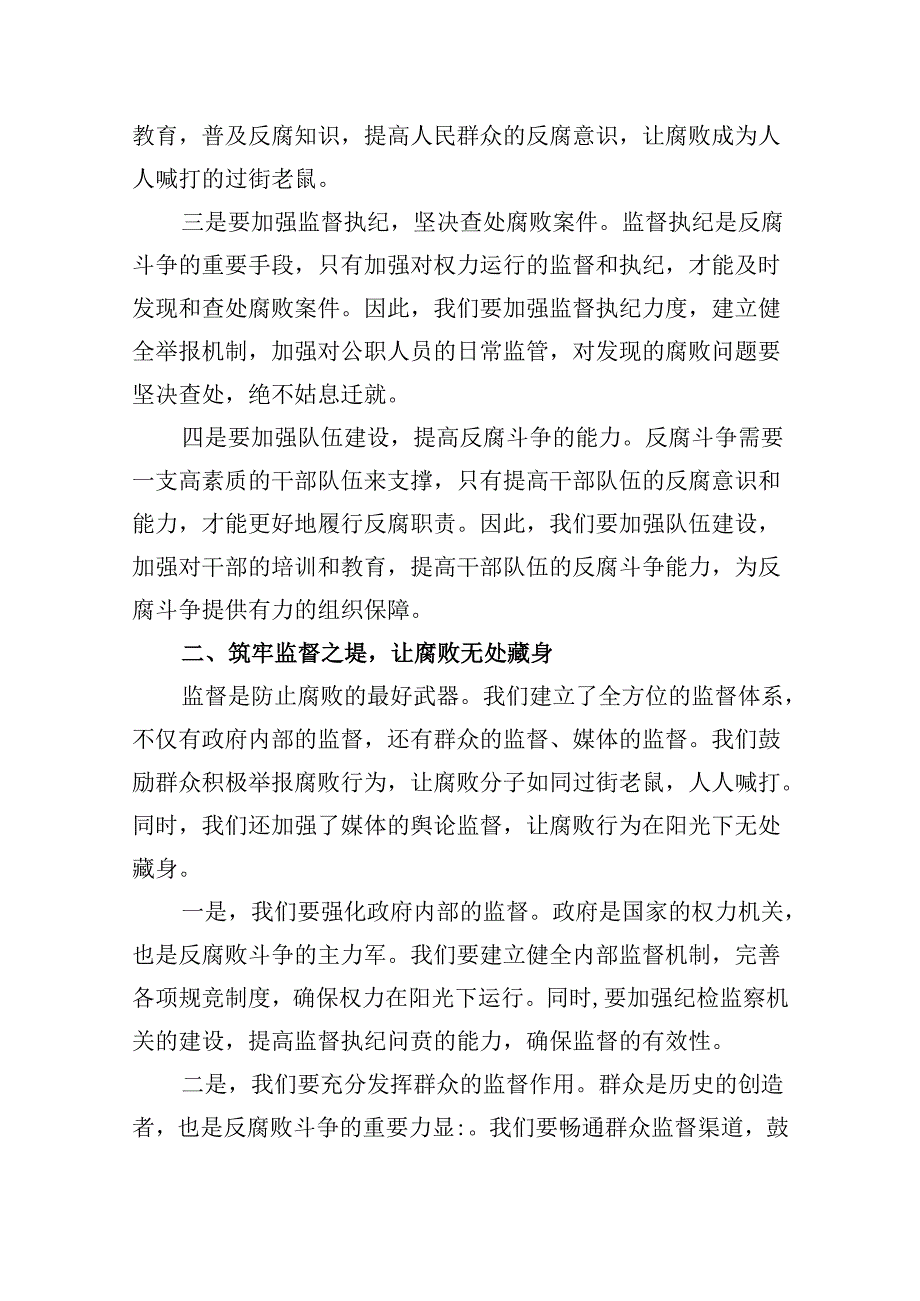 教育，普及反腐知识，提高人民群众的反腐意识，让腐败成为人人喊打的过街老鼠。

三是要加强监督执纪，坚决查处腐败案件。监督执纪是反腐斗争的重要手段，只有加强对权力运行的监督和执纪，才能及时发现和查处腐败案件。因此，我们要加强监督执纪力度，建立健全举报机制，加强对公职人员的日常监管，对发现的腐败问题要坚决查处，绝不姑息迁就。

四是要加强队伍建设，提高反腐斗争的能力。反腐斗争需要一支高素质的干部队伍来支撑，只有提高干部队伍的反腐意识和能力，才能更好地履行反腐职责。因此，我们要加强队伍建设，加强对干部的培训和教育，提高干部队伍的反腐斗争能力，为反腐斗争提供有力的组织保障。

二、筑牢监督之堤，让腐败无处藏身

监督是防止腐败的最好武器。我们建立了全方位的监督体系，不仅有政府内部的监督，还有群众的监督、媒体的监督。我们鼓励群众积极举报腐败行为，让腐败分子如同过街老鼠，人人喊打。同时，我们还加强了媒体的舆论监督，让腐败行为在阳光下无处藏身。

一是，我们要强化政府内部的监督。政府是国家的权力机关，也是反腐败斗争的主力军。我们要建立健全内部监督机制，完善各项规竞制度，确保权力在阳光下运行。同时,要加强纪检监察机关的建设，提高监督执纪问责的能力，确保监督的有效性。

二是，我们要充分发挥群众的监督作用。群众是历史的创造者，也是反腐败斗争的重要力显:。我们要畅通群众监督渠道，鼓